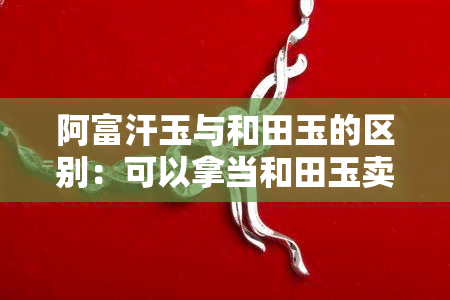 阿富汗玉与和田玉的区别：可以拿当和田玉卖